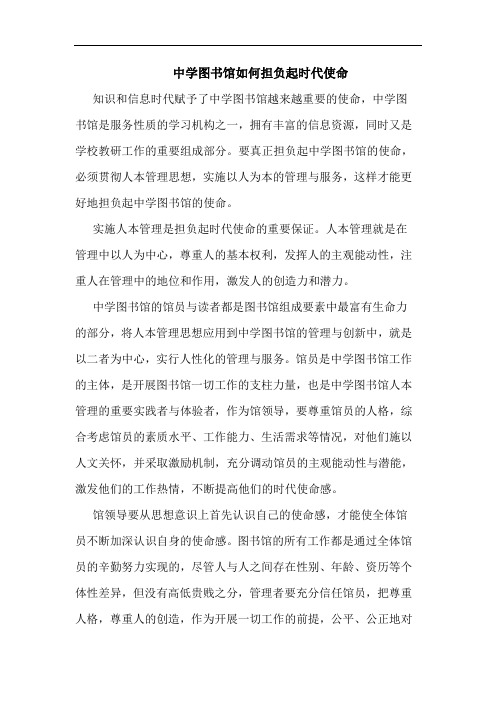 中学图书馆如何担负起时代使命

知识和信息时代赋予了中学图书馆越来越重要的使命，中学图书馆是服务性质的学习机构之一，拥有丰富的信息资源，同时又是学校教研工作的重要组成部分。要真正担负起中学图书馆的使命，必须贯彻人本管理思想，实施以人为本的管理与服务，这样才能更好地担负起中学图书馆的使命。

实施人本管理是担负起时代使命的重要保证。人本管理就是在管理中以人为中心，尊重人的基本权利，发挥人的主观能动性，注重人在管理中的地位和作用，激发人的创造力和潜力。

中学图书馆的馆员与读者都是图书馆组成要素中最富有生命力的部分，将人本管理思想应用到中学图书馆的管理与创新中，就是以二者为中心，实行人性化的管理与服务。馆员是中学图书馆工作的主体，是开展图书馆一切工作的支柱力量，也是中学图书馆人本管理的重要实践者与体验者，作为馆领导，要尊重馆员的人格，综合考虑馆员的素质水平、工作能力、生活需求等情况，对他们施以人文关怀，并采取激励机制，充分调动馆员的主观能动性与潜能，激发他们的工作热情，不断提高他们的时代使命感。

馆领导要从思想意识上首先认识自己的使命感，才能使全体馆员不断加深认识自身的使命感。图书馆的所有工作都是通过全体馆员的辛勤努力实现的，尽管人与人之间存在性别、年龄、资历等个体性差异，但没有高低贵贱之分，管理者要充分信任馆员，把尊重人格，尊重人的创造，作为开展一切工作的前提，公平、公正地对